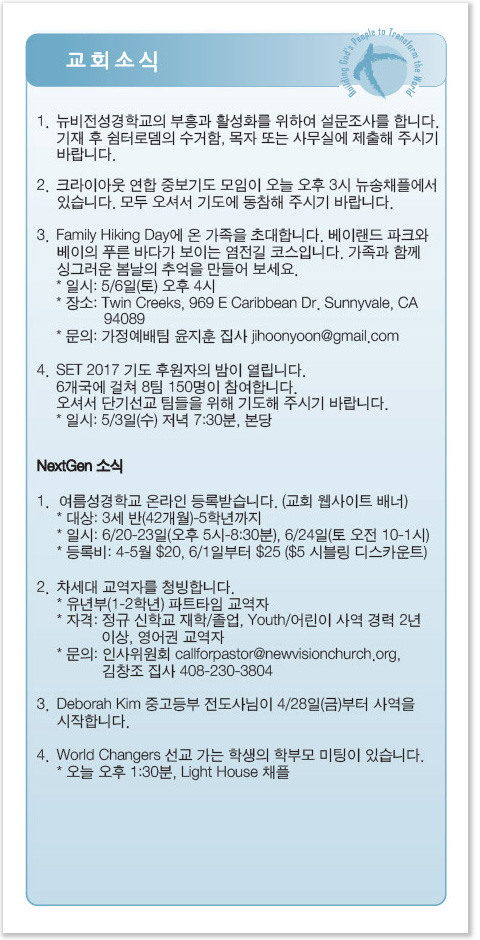 교회소식

Building God's People to Transform the World

1. 뉴비전성경학교의 부흥과 활성화를 위하여 설문조사를 합니다. 기재 후 쉼터로뎀의 수거함, 목자 또는 사무실에 제출해 주시기 바랍니다.

2. 크라이아웃 연합 중보기도 모임이 오늘 오후 3시 뉴송채플에서 있습니다. 모두 오셔서 기도에 동참해 주시기 바랍니다.

3. Family Hiking Day에 온 가족을 초대합니다. 베이랜드 파크와 베이의 푸른 바다가 보이는 염전길 코스입니다. 가족과 함께 싱그러운 봄날의 추억을 만들어 보세요.
* 일시: 5/6일(토) 오후 4시
* 장소: Twin Creeks, 969 E Caribbean Dr. Sunnyvale, CA 94089
* 문의: 가정예배팀 윤지훈 집사 jihoonyoon@gmail.com

4. SET 2017 기도 후원자의 밤이 열립니다. 6개국에 걸쳐 8팀 150명이 참여합니다. 오셔서 단기선교 팀들을 위해 기도해 주시기 바랍니다.
* 일시: 5/3일(수) 저녁 7:30분, 본당

NextGen 소식

1. 여름성경학교 온라인 등록받습니다. (교회 웹사이트 배너)
* 대상: 3세 반(42개월)-5학년까지
* 일시: 6/20-23일(오후 5시-8:30분), 6/24일(토 오전 10-1시)
* 등록비: 4-5월 $20, 6/1일부터 $25 ($5 시블링 디스카운트)

2. 차세대 교역자를 청빙합니다.
* 유년부(1-2학년) 파트타임 교역자
* 자격: 정규 신학교 재학/졸업, Youth/어린이 사역 경력 2년 이상, 영어권 교역자
* 문의: 인사위원회 callforpastor@newvisionchurch.org, 김창조 집사 408-230-3804

3. Deborah Kim 중고등부 전도사님이 4/28일(금)부터 사역을 시작합니다.

4. World Changers 선교 가는 학생의 학부모 미팅이 있습니다.
* 오늘 오후 1:30분, Light House 채플